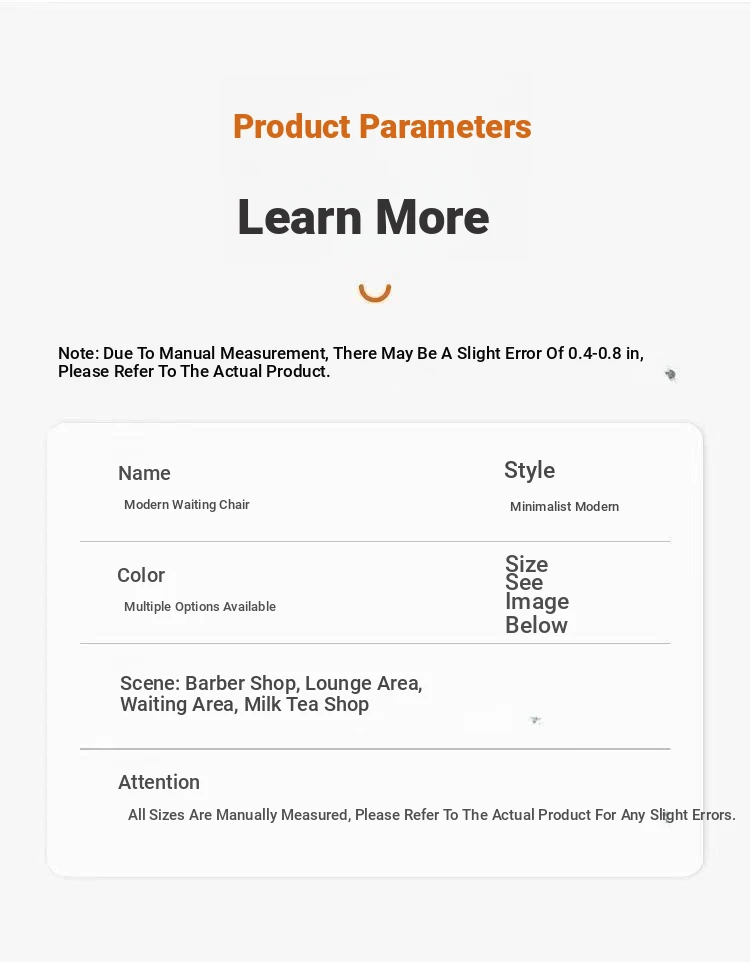 Product Parameters

Learn More

Note: Due To Manual Measurement, There May Be A Slight Error Of 0.4-0.8 in, Please Refer To The Actual Product.

Name
Modern Waiting Chair

Style
Minimalist Modern

Color
Multiple Options Available

Size
See
Image
Below

Scene: Barber Shop, Lounge Area, Waiting Area, Milk Tea Shop

Attention
All Sizes Are Manually Measured, Please Refer To The Actual Product For Any Slight Errors.